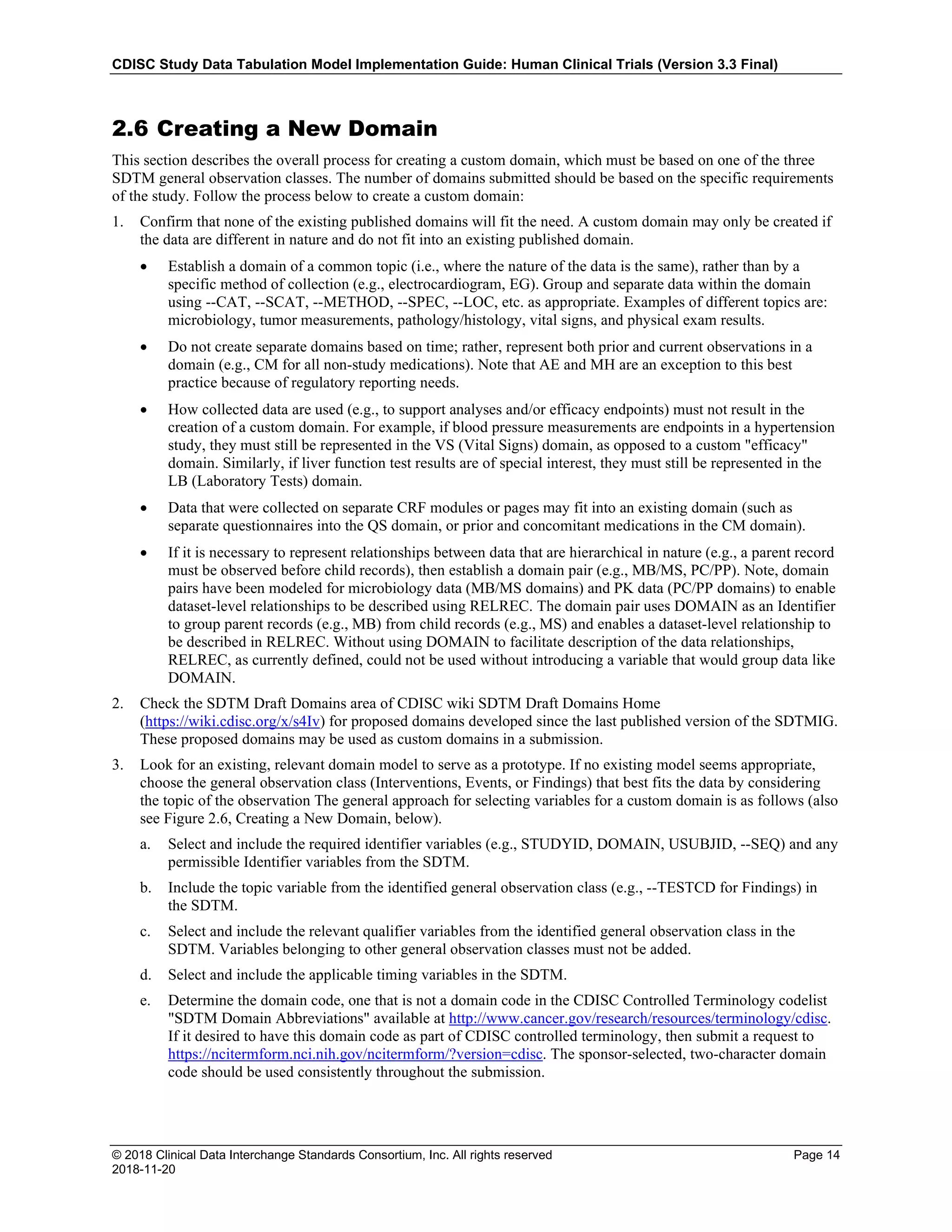 CDISC Study Data Tabulation Model Implementation Guide: Human Clinical Trials (Version 3.3 Final)

2.6 Creating a New Domain

This section describes the overall process for creating a custom domain, which must be based on one of the three SDTM general observation classes. The number of domains submitted should be based on the specific requirements of the study. Follow the process below to create a custom domain:

1. Confirm that none of the existing published domains will fit the need. A custom domain may only be created if the data are different in nature and do not fit into an existing published domain.

• Establish a domain of a common topic (i.e., where the nature of the data is the same), rather than by a specific method of collection (e.g., electrocardiogram, EG). Group and separate data within the domain using --CAT, --SCAT, --METHOD, --SPEC, --LOC, etc. as appropriate. Examples of different topics are: microbiology, tumor measurements, pathology/histology, vital signs, and physical exam results.

• Do not create separate domains based on time; rather, represent both prior and current observations in a domain (e.g., CM for all non-study medications). Note that AE and MH are an exception to this best practice because of regulatory reporting needs.

• How collected data are used (e.g., to support analyses and/or efficacy endpoints) must not result in the creation of a custom domain. For example, if blood pressure measurements are endpoints in a hypertension study, they must still be represented in the VS (Vital Signs) domain, as opposed to a custom "efficacy" domain. Similarly, if liver function test results are of special interest, they must still be represented in the LB (Laboratory Tests) domain.

• Data that were collected on separate CRF modules or pages may fit into an existing domain (such as separate questionnaires into the QS domain, or prior and concomitant medications in the CM domain).

• If it is necessary to represent relationships between data that are hierarchical in nature (e.g., a parent record must be observed before child records), then establish a domain pair (e.g., MB/MS, PC/PP). Note, domain pairs have been modeled for microbiology data (MB/MS domains) and PK data (PC/PP domains) to enable dataset-level relationships to be described using RELREC. The domain pair uses DOMAIN as an Identifier to group parent records (e.g., MB) from child records (e.g., MS) and enables a dataset-level relationship to be described in RELREC. Without using DOMAIN to facilitate description of the data relationships, RELREC, as currently defined, could not be used without introducing a variable that would group data like DOMAIN.

2. Check the SDTM Draft Domains area of CDISC wiki SDTM Draft Domains Home (https://wiki.cdisc.org/x/s4Iv) for proposed domains developed since the last published version of the SDTMIG. These proposed domains may be used as custom domains in a submission.

3. Look for an existing, relevant domain model to serve as a prototype. If no existing model seems appropriate, choose the general observation class (Interventions, Events, or Findings) that best fits the data by considering the topic of the observation The general approach for selecting variables for a custom domain is as follows (also see Figure 2.6, Creating a New Domain, below).

a. Select and include the required identifier variables (e.g., STUDYID, DOMAIN, USUBJID, --SEQ) and any permissible Identifier variables from the SDTM.

b. Include the topic variable from the identified general observation class (e.g., --TESTCD for Findings) in the SDTM.

c. Select and include the relevant qualifier variables from the identified general observation class in the SDTM. Variables belonging to other general observation classes must not be added.

d. Select and include the applicable timing variables in the SDTM.

e. Determine the domain code, one that is not a domain code in the CDISC Controlled Terminology codelist "SDTM Domain Abbreviations" available at http://www.cancer.gov/research/resources/terminology/cdisc. If it desired to have this domain code as part of CDISC controlled terminology, then submit a request to https://ncitermform.nci.nih.gov/ncitermform/?version=cdisc. The sponsor-selected, two-character domain code should be used consistently throughout the submission.

© 2018 Clinical Data Interchange Standards Consortium, Inc. All rights reserved
2018-11-20
Page 14